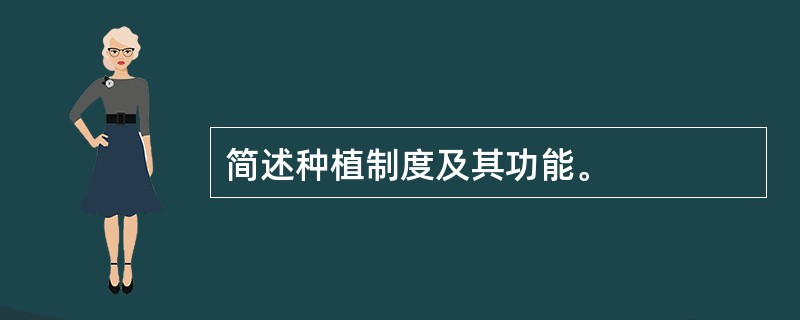 简述种植制度及其功能。